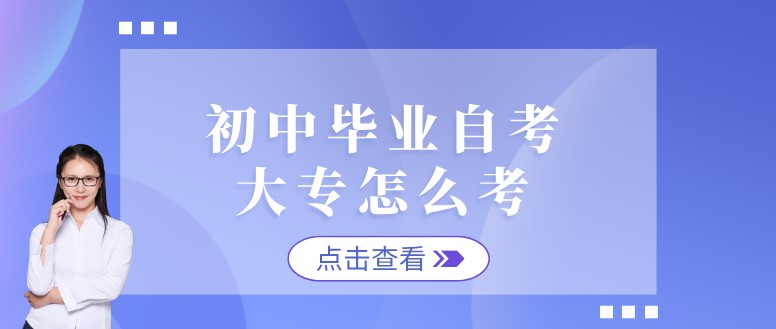 初中毕业自考
大专怎么考

点击查看